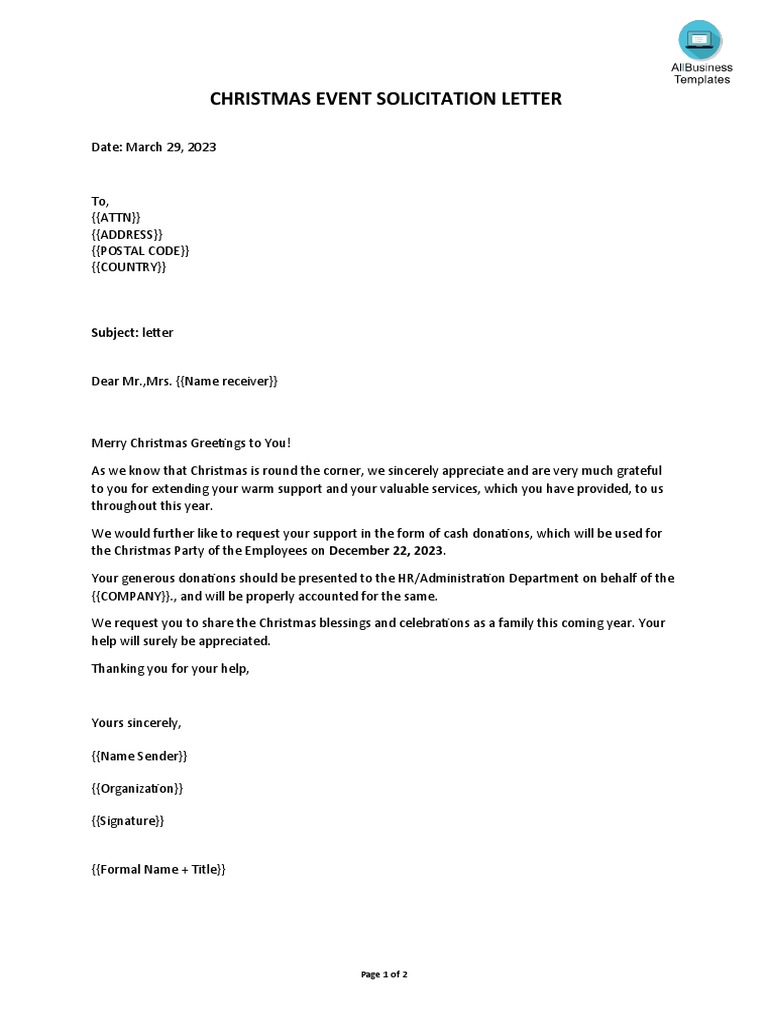 AllBusiness Templates

CHRISTMAS EVENT SOLICITATION LETTER

Date: March 29, 2023

To,
{{ATTN}}
{{ADDRESS}}
{{POSTAL CODE}}
{{COUNTRY}}

Subject: letter

Dear Mr.,Mrs. {{Name receiver}}

Merry Christmas Greetings to You!

As we know that Christmas is round the corner, we sincerely appreciate and are very much grateful to you for extending your warm support and your valuable services, which you have provided, to us throughout this year.

We would further like to request your support in the form of cash donations, which will be used for the Christmas Party of the Employees on December 22, 2023.

Your generous donations should be presented to the HR/Administration Department on behalf of the {{COMPANY}}., and will be properly accounted for the same.

We request you to share the Christmas blessings and celebrations as a family this coming year. Your help will surely be appreciated.

Thanking you for your help,

Yours sincerely,

{{Name Sender}}

{{Organization}}

{{Signature}}

{{Formal Name + Title}}

Page 1 of 2